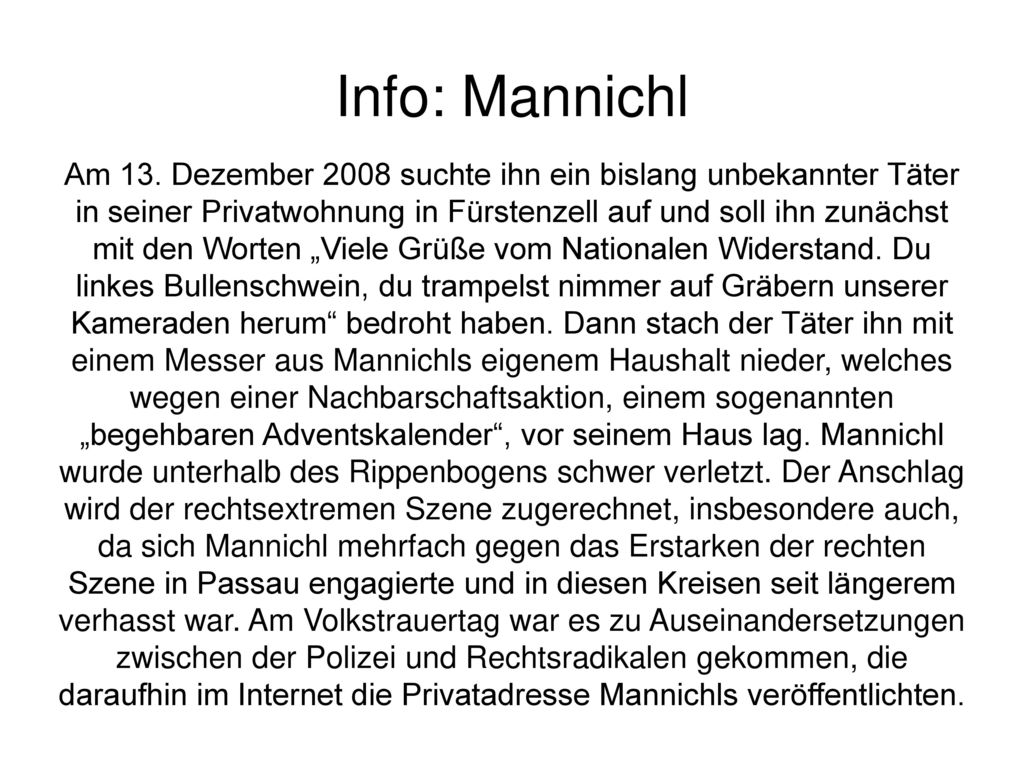 Info: Mannichl

Am 13. Dezember 2008 suchte ihn ein bislang unbekannter Täter in seiner Privatwohnung in Fürstenzell auf und soll ihn zunächst mit den Worten „Viele Grüße vom Nationalen Widerstand. Du linkes Bullenschwein, du trampelst nimmer auf Gräbern unserer Kameraden herum“ bedroht haben. Dann stach der Täter ihn mit einem Messer aus Mannichls eigenem Haushalt nieder, welches wegen einer Nachbarschaftsaktion, einem sogenannten „begehbaren Adventskalender“, vor seinem Haus lag. Mannichl wurde unterhalb des Rippenbogens schwer verletzt. Der Anschlag wird der rechtsextremen Szene zugerechnet, insbesondere auch, da sich Mannichl mehrfach gegen das Erstarken der rechten Szene in Passau engagierte und in diesen Kreisen seit längerem verhasst war. Am Volkstrauertag war es zu Auseinandersetzungen zwischen der Polizei und Rechtsradikalen gekommen, die daraufhin im Internet die Privatadresse Mannichls veröffentlichten.